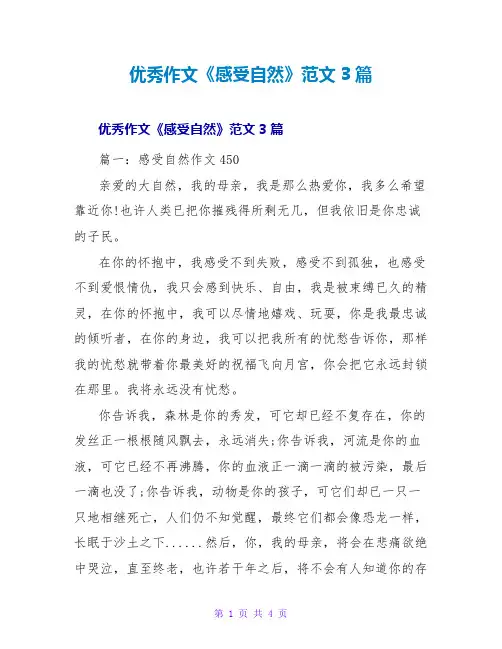 优秀作文《感受自然》范文 3 篇

优秀作文《感受自然》范文 3 篇

篇一：感受自然作文 450

亲爱的大自然，我的母亲，我是那么热爱你，我多么希望靠近你!也许人类已把你摧残得所剩无几，但我依旧是你忠诚的子民。

在你的怀抱中，我感受不到失败，感受不到孤独，也感受不到爱恨情仇，我只会感到快乐、自由，我是被束缚已久的精灵，在你的怀抱中，我可以尽情地嬉戏、玩耍，你是我最忠诚的倾听者，在你的身边，我可以把我所有的忧愁告诉你，那样我的忧愁就带着你最美好的祝福飞向月宫，你会把它永远封锁在那里。我将永远没有忧愁。

你告诉我，森林是你的秀发，可它却已经不复存在，你的发丝正一根根随风飘去，永远消失;你告诉我，河流是你的血液，可它已经不再沸腾，你的血液正一滴一滴的被污染，最后一滴也没了;你告诉我，动物是你的孩子，可它们却已一只一只地相继死亡，人们仍不知觉醒，最终它们都会像恐龙一样，长眠于沙土之下......然后，你，我的母亲，将会在悲痛欲绝中哭泣，直至终老，也许若干年之后，将不会有人知道你的存

第 1 页 共 4 页